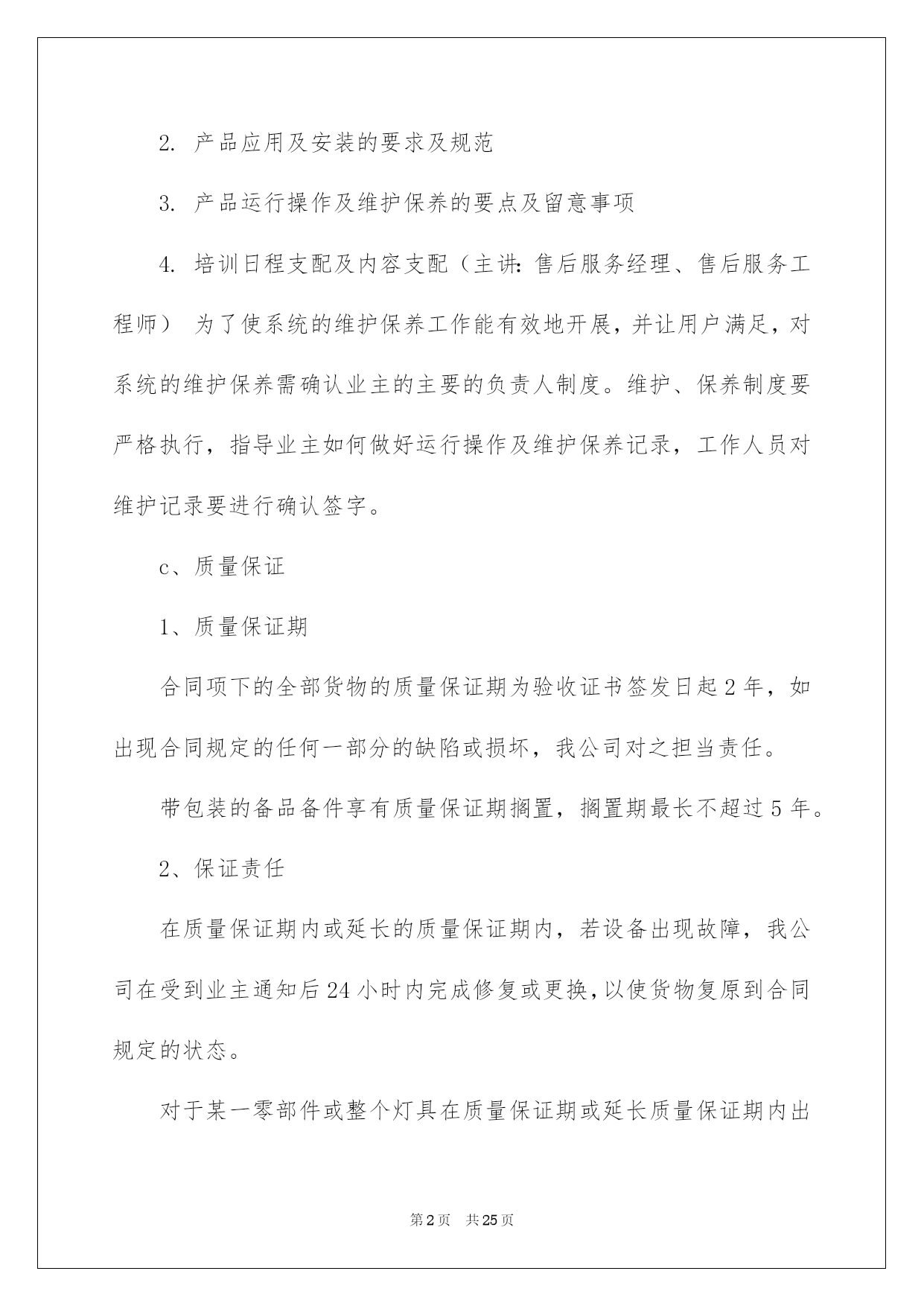 2. 产品应用及安装的要求及规范

3. 产品运行操作及维护保养的要点及留意事项

4. 培训日程支配及内容支配（主讲：售后服务经理、售后服务工程师） 为了使系统的维护保养工作能有效地开展，并让用户满足，对系统的维护保养需确认业主的主要的负责人制度。维护、保养制度要严格执行，指导业主如何做好运行操作及维护保养记录，工作人员对维护记录要进行确认签字。

c、质量保证

1、质量保证期

合同项下的全部货物的质量保证期为验收证书签发日起 2 年，如出现合同规定的任何一部分的缺陷或损坏，我公司对之担当责任。

带包装的备品备件享有质量保证期搁置，搁置期最长不超过 5 年。

2、保证责任

在质量保证期内或延长的质量保证期内，若设备出现故障，我公司在受到业主通知后 24 小时内完成修复或更换，以使货物复原到合同规定的状态。

对于某一零部件或整个灯具在质量保证期或延长质量保证期内出

第 2 页 共 25 页